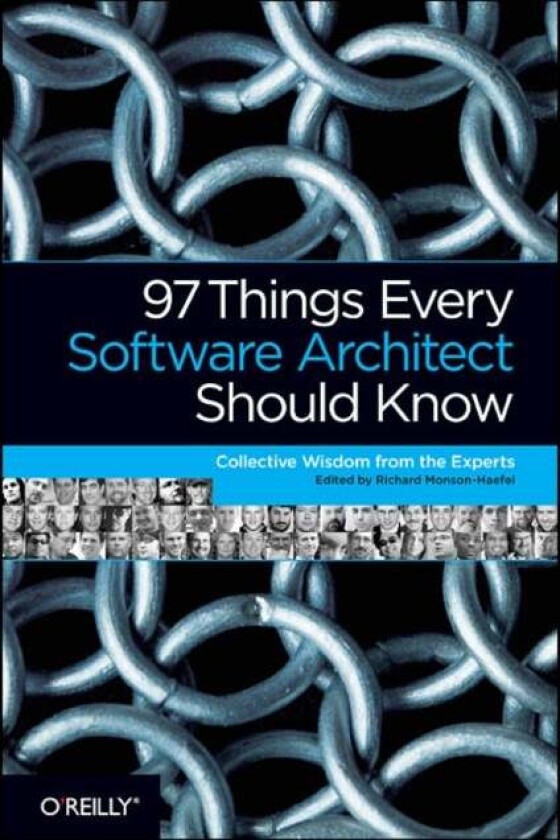 97 Things Every
Software Architect
Should Know

Collective Wisdom from the Experts
Edited by Richard Monson-Haefel

O'REILLY®